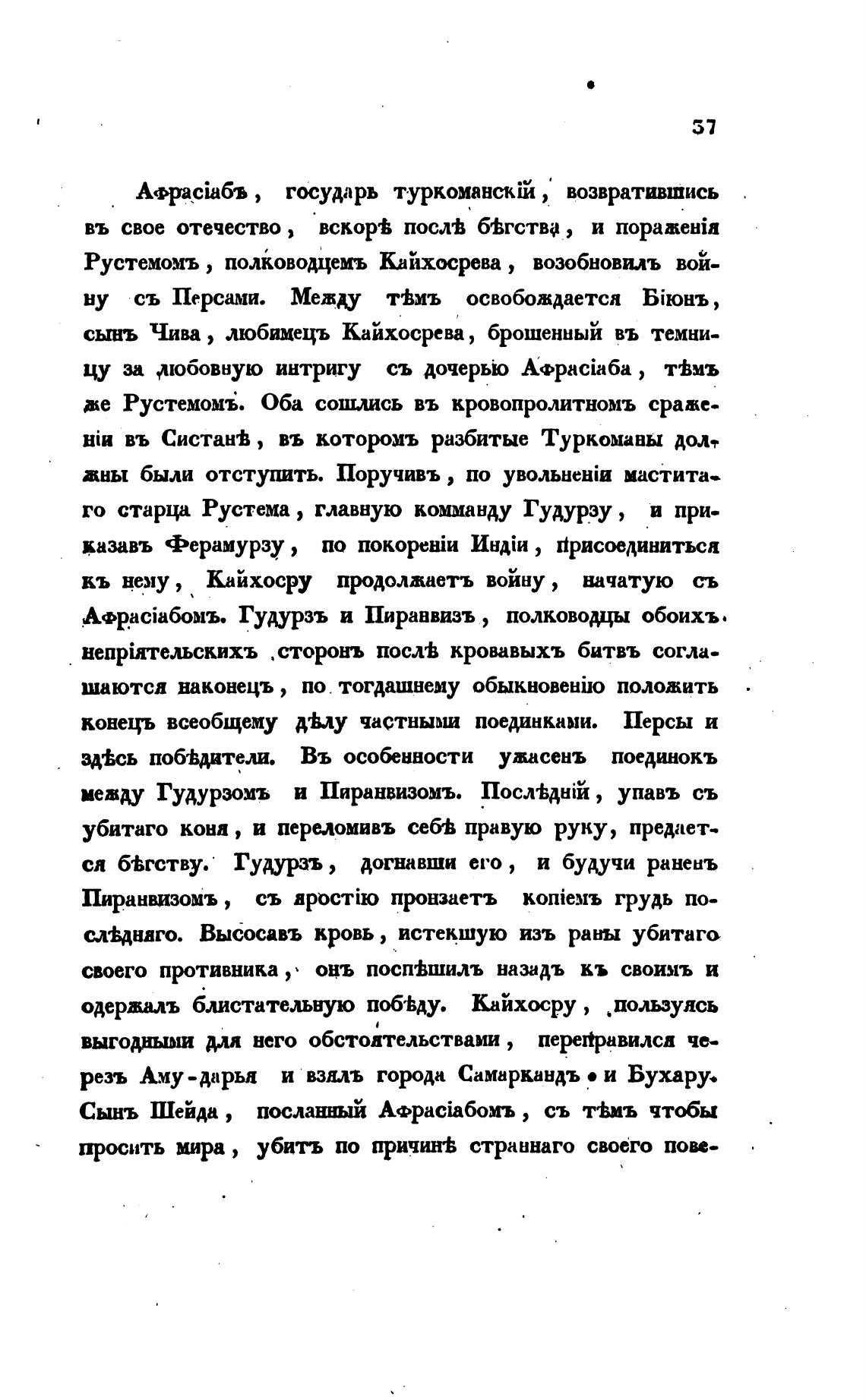 37

Афрасіабъ, государь туркоманскій, возвратившись въ свое отечество, вскорѣ послѣ бѣгства, и пораженія Рустемомъ, полководцемъ Кайхосрева, возобновилъ войну съ Персами. Между тѣмъ освобождается Біюнъ, сынъ Чива, любимецъ Кайхосрева, брошенный въ темницу за любовную интригу съ дочерью Афрасіаба, тѣмъ же Рустемомъ. Оба сошлись въ кровопролитномъ сраженіи въ Систанѣ, въ которомъ разбитые Туркоманы должны были отступить. Поручивъ, по увольненіи маститаго старца Рустема, главную комманду Гудурзу, и приказавъ Ферамурзу, по покореніи Индіи, присоединиться къ нему, Кайхосру продолжаетъ войну, начатую съ Афрасіабомъ. Гудурзъ и Пиранвизъ, полководцы обоихъ непріятельскихъ сторонъ послѣ кровавыхъ битвъ соглашаются наконецъ, по тогдашнему обыкновенію положить конецъ всеобщему дѣлу частными поединками. Персы и здѣсь побѣдители. Въ особенности ужасенъ поединокъ между Гудурзомъ и Пиранвизомъ. Послѣдній, упавъ съ убитаго коня, и переломивъ себѣ правую руку, предается бѣгству. Гудурзъ, догнавши его, и будучи раненъ Пиранвизомъ, съ яростію пронзаетъ копіемъ грудь послѣдняго. Высосавъ кровь, истекшую изъ раны убитаго своего противника, онъ поспѣшилъ назадъ къ своимъ и одержалъ блистательную побѣду. Кайхосру, пользуясь выгодными для него обстоятельствами, переправился черезъ Аму-дарья и взялъ города Самаркандъ и Бухару. Сынъ Шейда, посланный Афрасіабомъ, съ тѣмъ чтобы просить мира, убитъ по причинѣ страннаго своего пове-